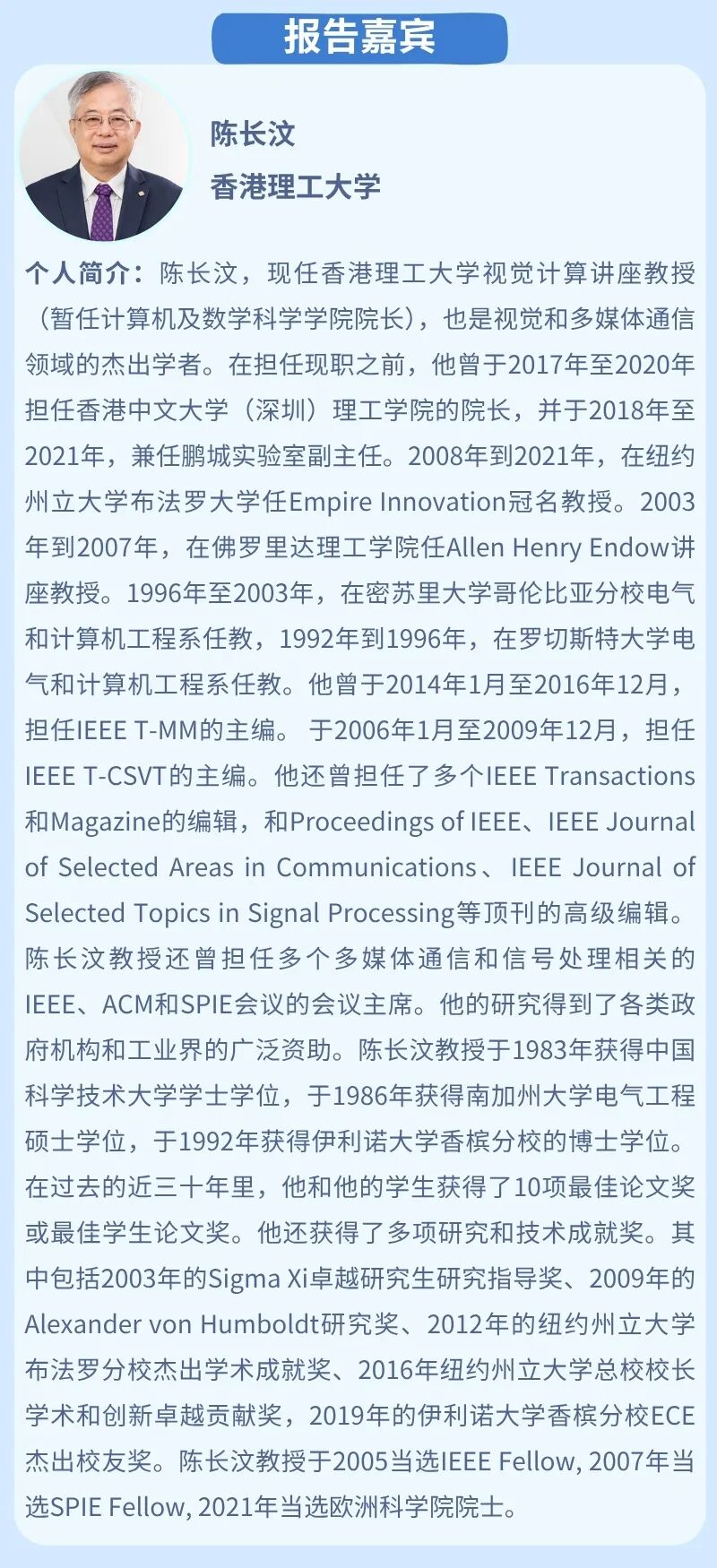 报告嘉宾

陈长汶
香港理工大学

个人简介：陈长汶，现任香港理工大学视觉计算讲座教授（暂任计算机及数学科学学院院长），也是视觉和多媒体通信领域的杰出学者。在担任现职之前，他曾于2017年至2020年担任香港中文大学（深圳）理工学院的院长，并于2018年至2021年，兼任鹏城实验室副主任。2008年到2021年，在纽约州立大学布法罗大学任Empire Innovation冠名教授。2003年到2007年，在佛罗里达理工学院任Allen Henry Endow讲座教授。1996年至2003年，在密苏里大学哥伦比亚分校电气和计算机工程系任教，1992年到1996年，在罗切斯特大学电气和计算机工程系任教。他曾于2014年1月至2016年12月，担任IEEE T-MM的主编。 于2006年1月至2009年12月，担任IEEE T-CSVT的主编。他还曾担任了多个IEEE Transactions和Magazine的编辑，和Proceedings of IEEE、IEEE Journal of Selected Areas in Communications、IEEE Journal of Selected Topics in Signal Processing等顶刊的高级编辑。陈长汶教授还曾担任多个多媒体通信和信号处理相关的IEEE、ACM和SPIE会议的会议主席。他的研究得到了各类政府机构和工业界的广泛资助。陈长汶教授于1983年获得中国科学技术大学学士学位，于1986年获得南加州大学电气工程硕士学位，于1992年获得伊利诺大学香槟分校的博士学位。在过去的近三十年里，他和他的学生获得了10项最佳论文奖或最佳学生论文奖。他还获得了多项研究和技术成就奖。其中包括2003年的Sigma Xi卓越研究生研究指导奖、2009年的Alexander von Humboldt研究奖、2012年的纽约州立大学布法罗分校杰出学术成就奖、2016年纽约州立大学总校校长学术和创新卓越贡献奖，2019年的伊利诺大学香槟分校ECE杰出校友奖。陈长汶教授于2005当选IEEE Fellow, 2007年当选SPIE Fellow, 2021年当选欧洲科学院院士。